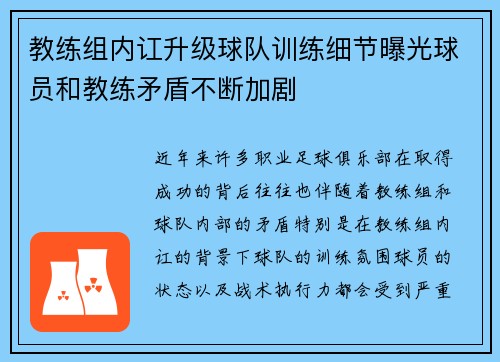 教练组内讧升级球队训练细节曝光球员和教练矛盾不断加剧

近年来许多职业足球俱乐部在取得成功的背后往往也伴随着教练组和球队内部的矛盾特别是在教练组内讧的背景下球队的训练氛围球员的状态以及战术执行力都会受到严重